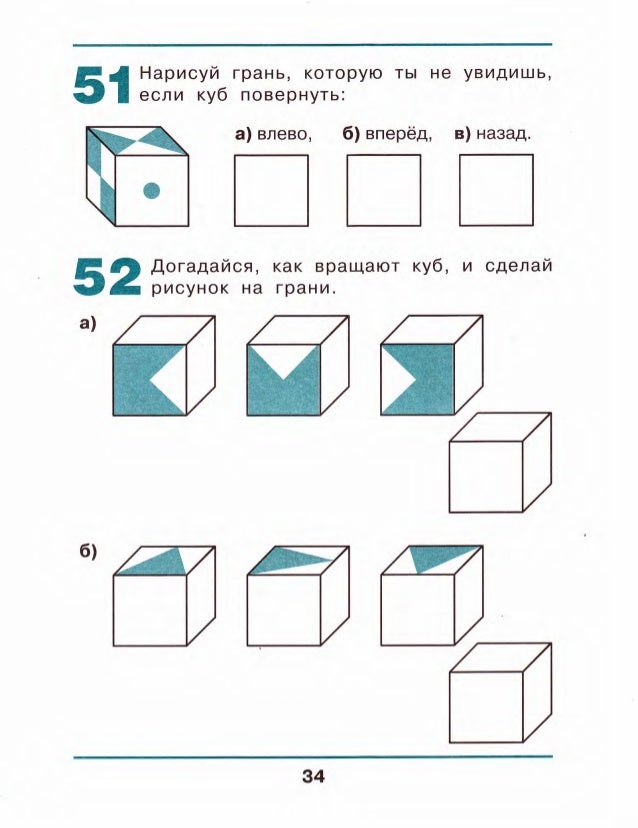 51 Нарисуй грань, которую ты не увидишь, если куб повернуть:

а) влево, б) вперёд, в) назад.

52 Догадайся, как вращают куб, и сделай рисунок на грани.

а)

б)

34